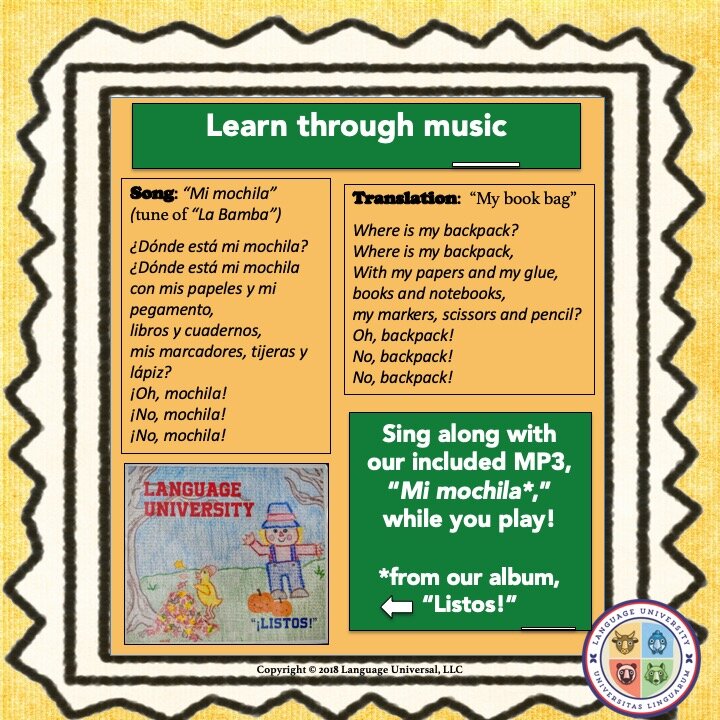 Learn through music

Song: "Mi mochila"
(tune of "La Bamba")

¿Dónde está mi mochila?
¿Dónde está mi mochila
con mis papeles y mi pegamento,
libros y cuadernos,
mis marcadores, tijeras y lápiz?
¡Oh, mochila!
¡No, mochila!
¡No, mochila!

LANGUAGE UNIVERSITY
"¡LISTOS!"

Translation: "My book bag"

Where is my backpack?
Where is my backpack,
With my papers and my glue,
books and notebooks,
my markers, scissors and pencil?
Oh, backpack!
No, backpack!
No, backpack!

Sing along with our included MP3, "Mi mochila*," while you play!

*from our album,
"Listos!"

Copyright © 2018 Language Universal, LLC

LANGUAGE UNIVERSITY
UNIVERSITAS LINGUARUM